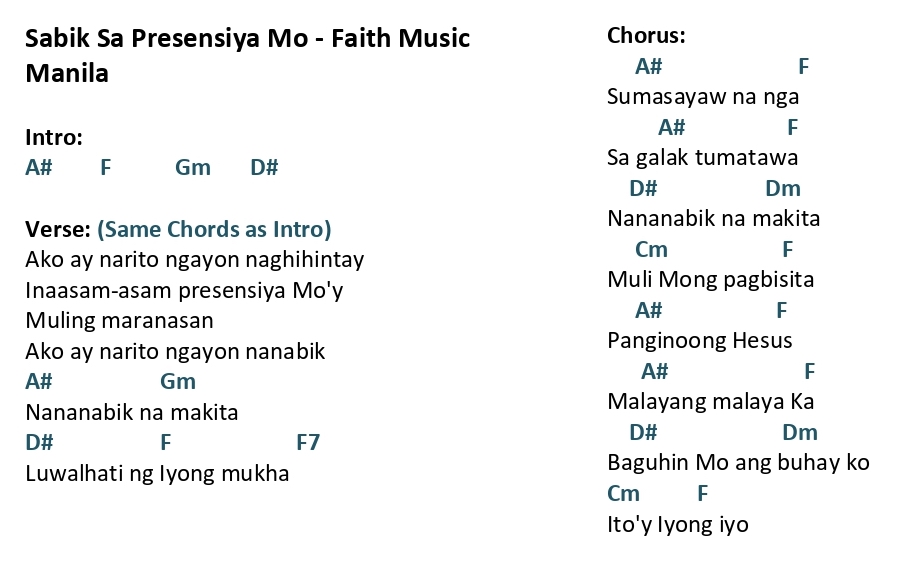 Sabik Sa Presensiya Mo - Faith Music Manila

Intro:
A# F Gm D#

Verse: (Same Chords as Intro)
Ako ay narito ngayon naghihintay
Inaasam-asam presensiya Mo'y
Muling maranasan
Ako ay narito ngayon nanabik
A# Gm
Nananabik na makita
D# F F7
Luwalhati ng Iyong mukha

Chorus:
A# F
Sumasayaw na nga
A# F
Sa galak tumatawa
D# Dm
Nananabik na makita
Cm F
Muli Mong pagbisita
A# F
Panginoong Hesus
A# F
Malayang malaya Ka
D# Dm
Baguhin Mo ang buhay ko
Cm F
Ito'y Iyong iyo